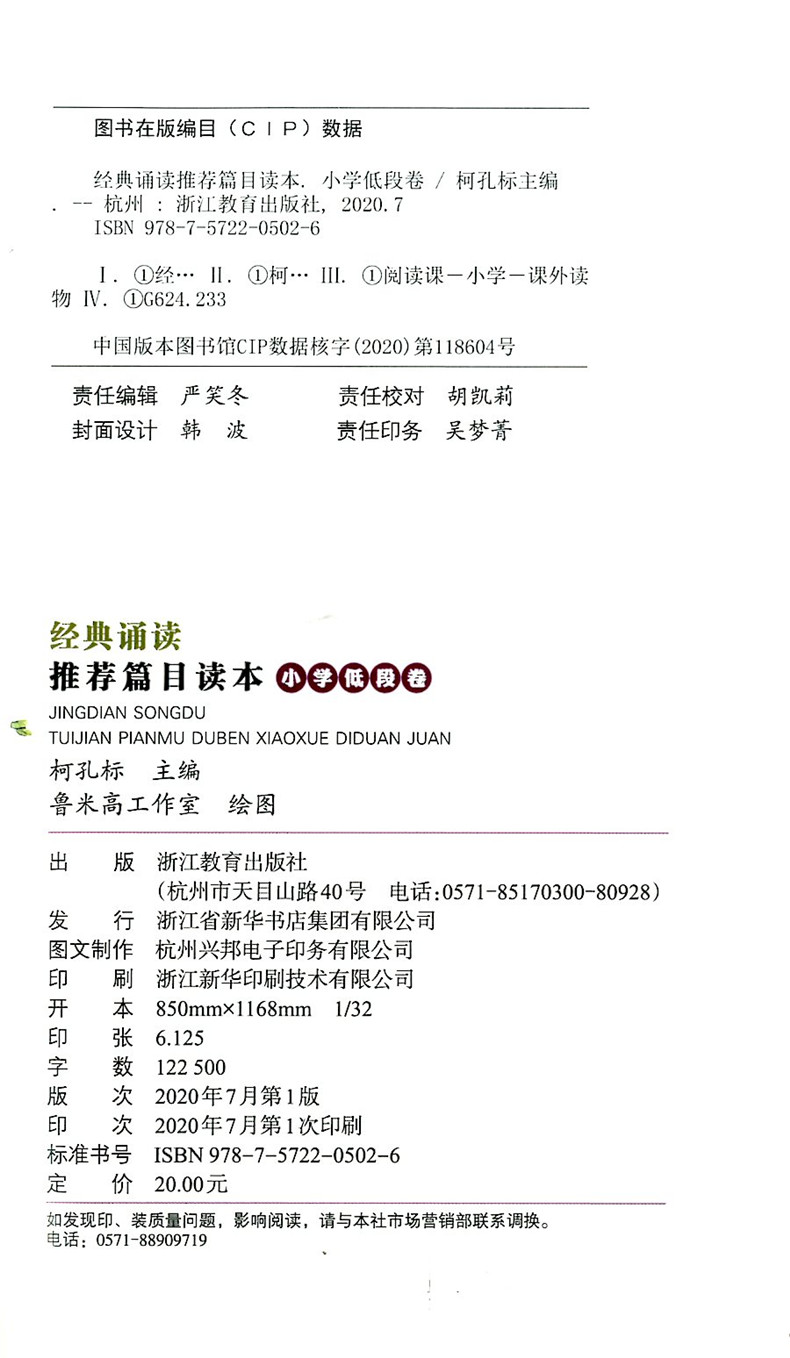 图书在版编目（CIP）数据

经典诵读推荐篇目读本. 小学低段卷 / 柯孔标主编. -- 杭州 : 浙江教育出版社, 2020.7
ISBN 978-7-5722-0502-6

Ⅰ. ①经… Ⅱ. ①柯… Ⅲ. ①阅读课－小学－课外读物 Ⅳ. ①G624.233

中国版本图书馆CIP数据核字(2020)第118604号

责任编辑　严笑冬　　　责任校对　胡凯莉
封面设计　韩　波　　　责任印务　吴梦菁

经典诵读
推荐篇目读本 小学低段卷
JINGDIAN SONGDU
TUIJIAN PIANMU DUBEN XIAOXUE DIDUAN JUAN
柯孔标　主编
鲁米高工作室　绘图

出　　版　浙江教育出版社
（杭州市天目山路40号　电话：0571-85170300-80928）
发　　行　浙江省新华书店集团有限公司
图文制作　杭州兴邦电子印务有限公司
印　　刷　浙江新华印刷技术有限公司
开　　本　850mm×1168mm　1/32
印　　张　6.125
字　　数　122 500
版　　次　2020年7月第1版
印　　次　2020年7月第1次印刷
标准书号　ISBN 978-7-5722-0502-6
定　　价　20.00元

如发现印、装质量问题，影响阅读，请与本社市场营销部联系调换。
电话：0571-88909719